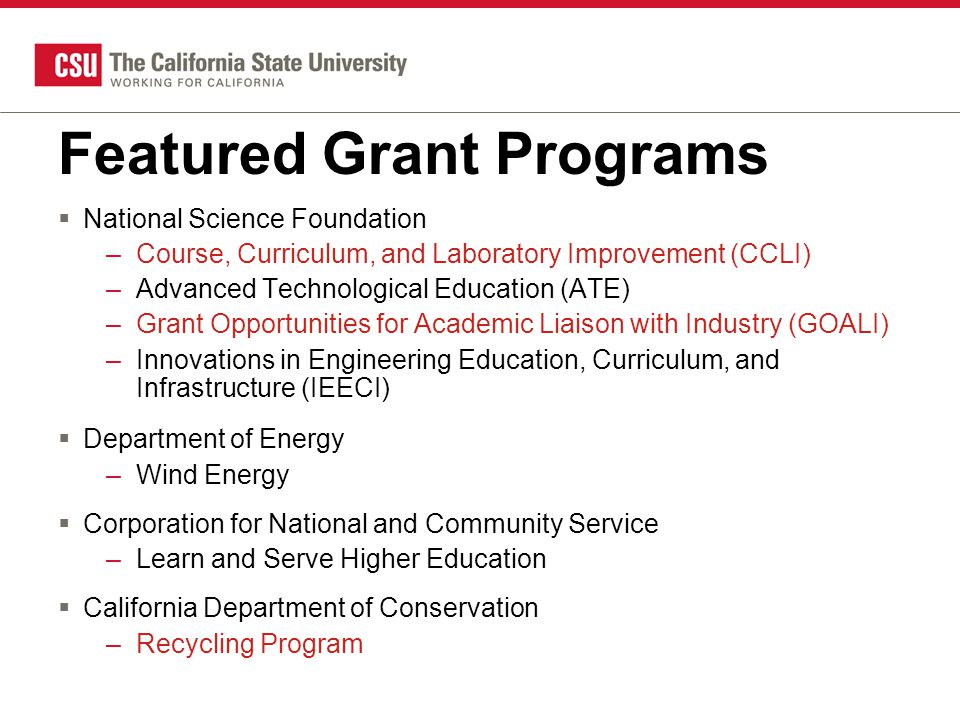 CSU The California State University
WORKING FOR CALIFORNIA

Featured Grant Programs

▪ National Science Foundation
– Course, Curriculum, and Laboratory Improvement (CCLI)
– Advanced Technological Education (ATE)
– Grant Opportunities for Academic Liaison with Industry (GOALI)
– Innovations in Engineering Education, Curriculum, and Infrastructure (IEECI)

▪ Department of Energy
– Wind Energy

▪ Corporation for National and Community Service
– Learn and Serve Higher Education

▪ California Department of Conservation
– Recycling Program